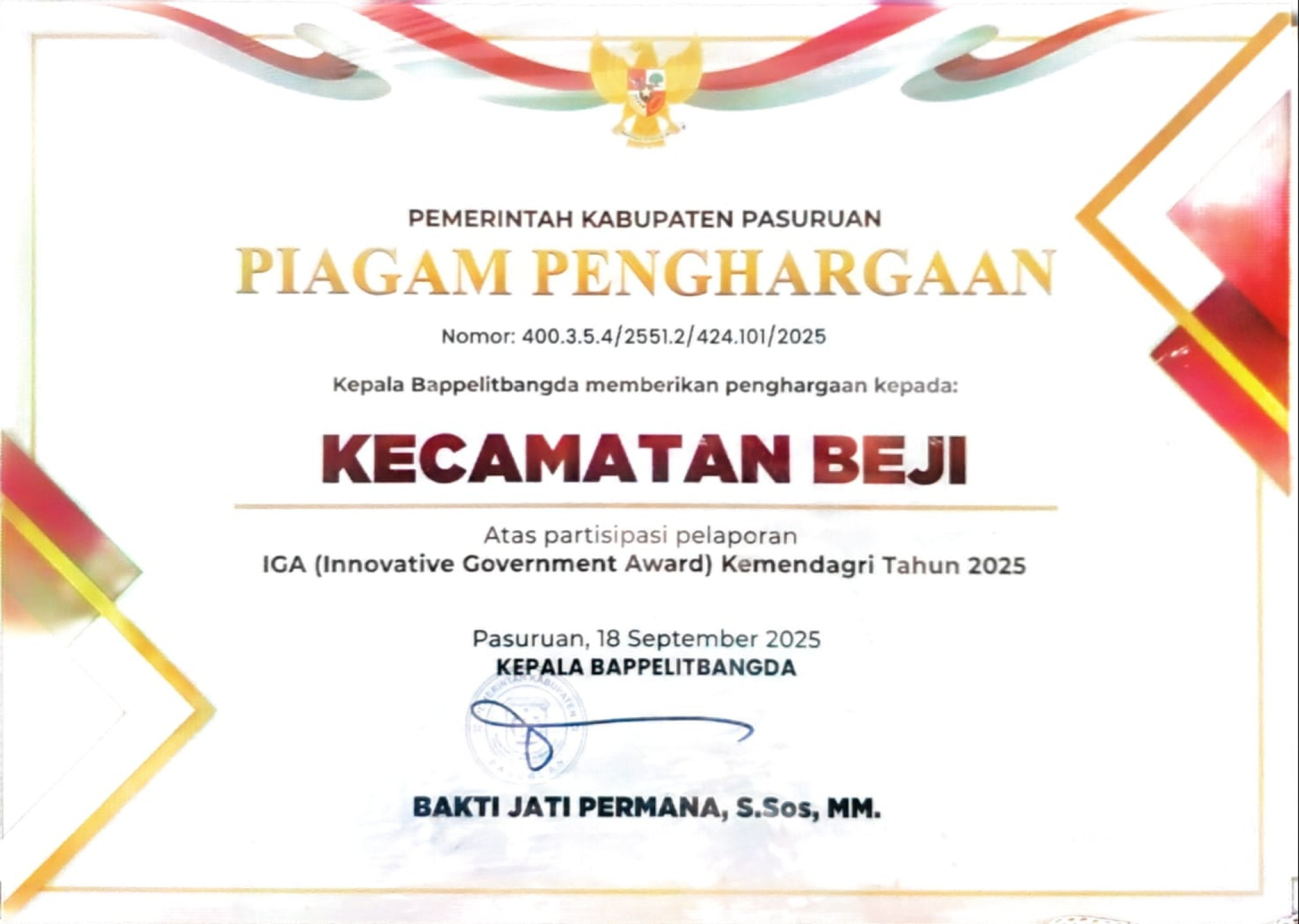 PEMERINTAH KABUPATEN PASURUAN

PIAGAM PENGHARGAAN

Nomor: 400.3.5.4/2551.2/424.101/2025

Kepala Bappelitbangda memberikan penghargaan kepada:

KECAMATAN BEJI

Atas partisipasi pelaporan
IGA (Innovative Government Award) Kemendagri Tahun 2025

Pasuruan, 18 September 2025
KEPALA BAPPELITBANGDA

BAKTI JATI PERMANA, S.Sos, MM.